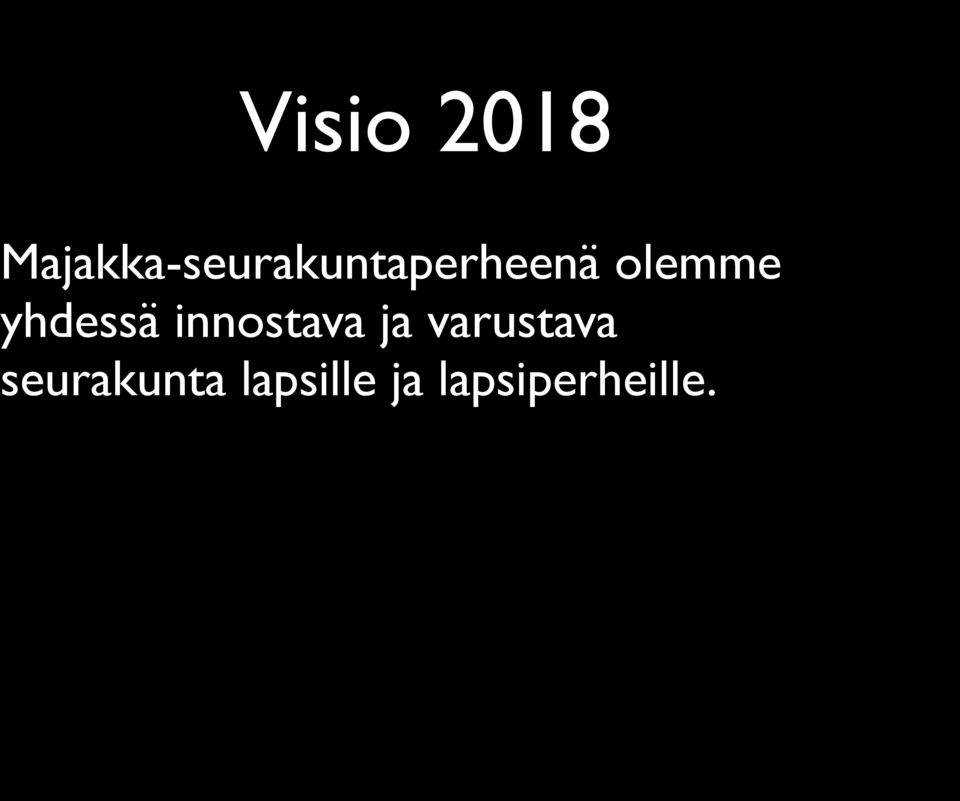 Visio 2018

Majakka-seurakuntaperheenä olemme yhdessä innostava ja varustava seurakunta lapsille ja lapsiperheille.